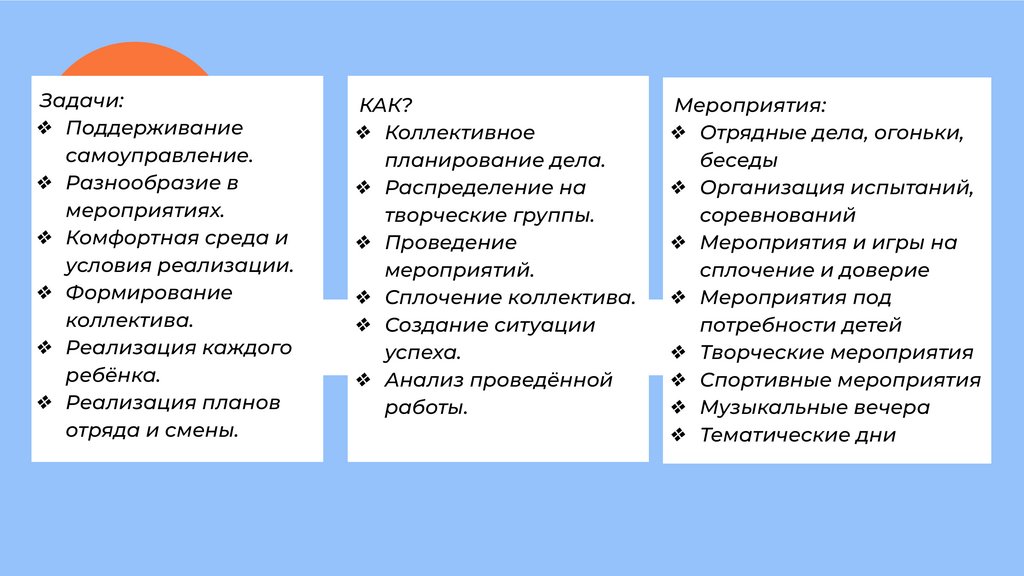 Задачи:
❖ Поддерживание самоуправление.
❖ Разнообразие в мероприятиях.
❖ Комфортная среда и условия реализации.
❖ Формирование коллектива.
❖ Реализация каждого ребёнка.
❖ Реализация планов отряда и смены.

КАК?
❖ Коллективное планирование дела.
❖ Распределение на творческие группы.
❖ Проведение мероприятий.
❖ Сплочение коллектива.
❖ Создание ситуации успеха.
❖ Анализ проведённой работы.

Мероприятия:
❖ Отрядные дела, огоньки, беседы
❖ Организация испытаний, соревнований
❖ Мероприятия и игры на сплочение и доверие
❖ Мероприятия под потребности детей
❖ Творческие мероприятия
❖ Спортивные мероприятия
❖ Музыкальные вечера
❖ Тематические дни